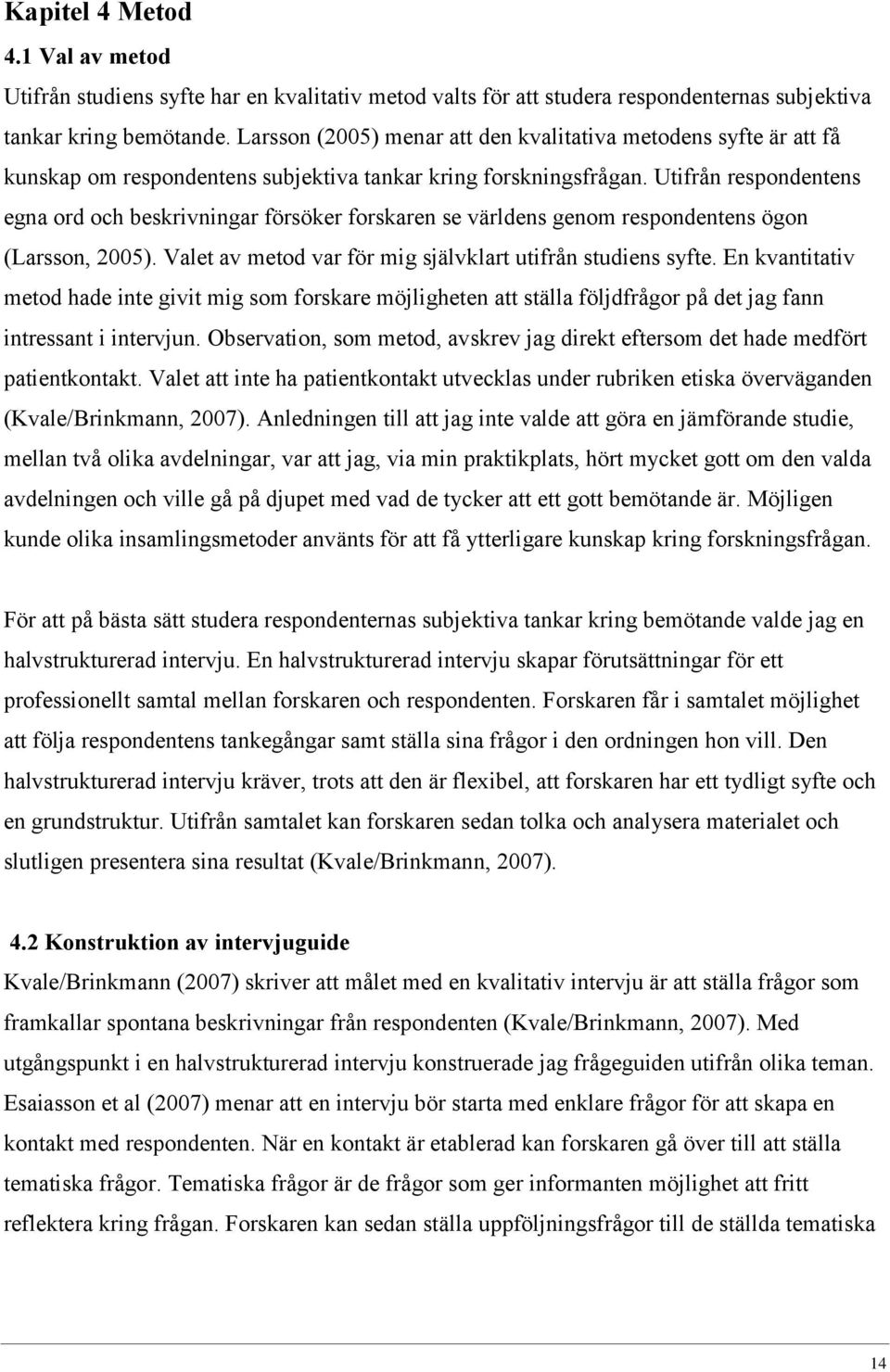 Kapitel 4 Metod

4.1 Val av metod

Utifrån studiens syfte har en kvalitativ metod valts för att studera respondenternas subjektiva tankar kring bemötande. Larsson (2005) menar att den kvalitativa metodens syfte är att få kunskap om respondentens subjektiva tankar kring forskningsfrågan. Utifrån respondentens egna ord och beskrivningar försöker forskaren se världens genom respondentens ögon (Larsson, 2005). Valet av metod var för mig självklart utifrån studiens syfte. En kvantitativ metod hade inte givit mig som forskare möjligheten att ställa följdfrågor på det jag fann intressant i intervjun. Observation, som metod, avskrev jag direkt eftersom det hade medfört patientkontakt. Valet att inte ha patientkontakt utvecklas under rubriken etiska överväganden (Kvale/Brinkmann, 2007). Anledningen till att jag inte valde att göra en jämförande studie, mellan två olika avdelningar, var att jag, via min praktikplats, hört mycket gott om den valda avdelningen och ville gå på djupet med vad de tycker att ett gott bemötande är. Möjligen kunde olika insamlingsmetoder använts för att få ytterligare kunskap kring forskningsfrågan.

För att på bästa sätt studera respondenternas subjektiva tankar kring bemötande valde jag en halvstrukturerad intervju. En halvstrukturerad intervju skapar förutsättningar för ett professionellt samtal mellan forskaren och respondenten. Forskaren får i samtalet möjlighet att följa respondentens tankegångar samt ställa sina frågor i den ordningen hon vill. Den halvstrukturerad intervju kräver, trots att den är flexibel, att forskaren har ett tydligt syfte och en grundstruktur. Utifrån samtalet kan forskaren sedan tolka och analysera materialet och slutligen presentera sina resultat (Kvale/Brinkmann, 2007).

4.2 Konstruktion av intervjuguide

Kvale/Brinkmann (2007) skriver att målet med en kvalitativ intervju är att ställa frågor som framkallar spontana beskrivningar från respondenten (Kvale/Brinkmann, 2007). Med utgångspunkt i en halvstrukturerad intervju konstruerade jag frågeguiden utifrån olika teman. Esaiasson et al (2007) menar att en intervju bör starta med enklare frågor för att skapa en kontakt med respondenten. När en kontakt är etablerad kan forskaren gå över till att ställa tematiska frågor. Tematiska frågor är de frågor som ger informanten möjlighet att fritt reflektera kring frågan. Forskaren kan sedan ställa uppföljningsfrågor till de ställda tematiska

14